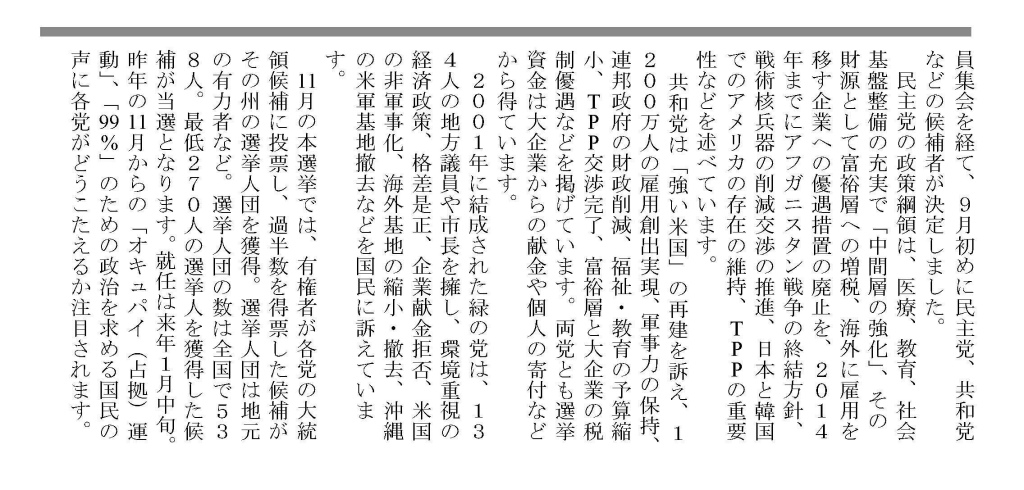 員集会を経て、9月初めに民主党、共和党などの候補者が決定しました。

民主党の政策綱領は、医療、教育、社会基盤整備の充実で「中間層の強化」、その財源として富裕層への増税、海外に雇用を移す企業への優遇措置の廃止を、2014年までにアフガニスタン戦争の終結方針、戦術核兵器の削減交渉の推進、日本と韓国でのアメリカの存在の維持、TPPの重要性などを述べています。

共和党は「強い米国」の再建を訴え、1200万人の雇用創出実現、軍事力の保持、連邦政府の財政削減、福祉・教育の予算縮小、TPP交渉完了、富裕層と大企業の税制優遇などを掲げています。両党とも選挙資金は大企業からの献金や個人の寄付などから得ています。

2001年に結成された緑の党は、134人の地方議員や市長を擁し、環境重視の経済政策、格差是正、企業献金拒否、米国の非軍事化、海外基地の縮小・撤去、沖縄の米軍基地撤去などを国民に訴えています。

11月の本選挙では、有権者が各党の大統領候補に投票し、過半数を得票した候補がその州の選挙人団を獲得。選挙人団は地元の有力者など。選挙人団の数は全国で538人。最低270人の選挙人を獲得した候補が当選となります。就任は来年1月中旬。昨年の11月からの「オキュパイ（占拠）運動」、「99％」のための政治を求める国民の声に各党がどうこたえるか注目されます。